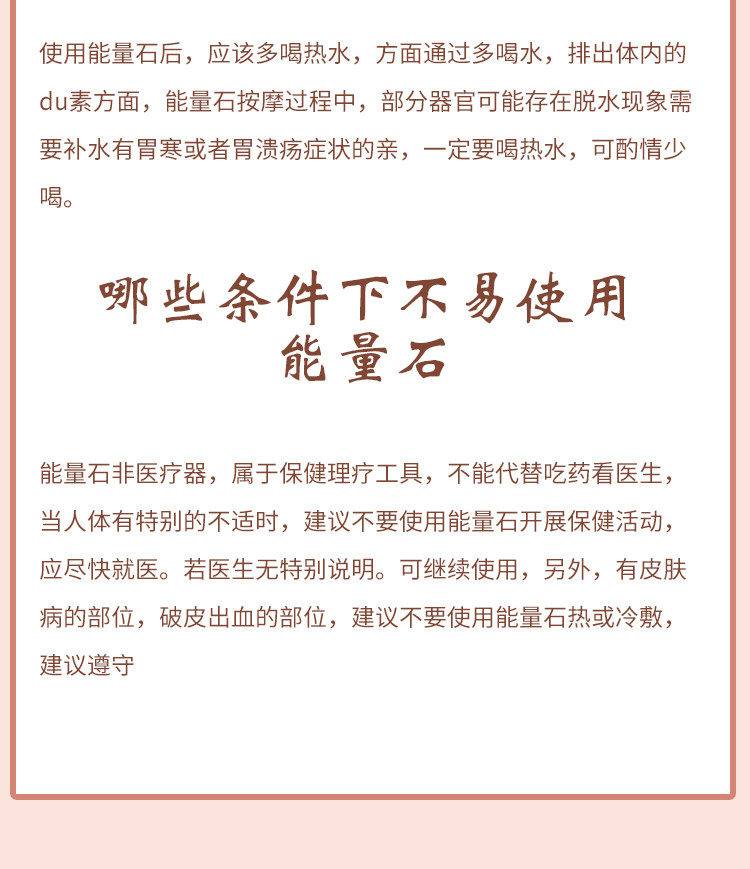 使用能量石后，应该多喝热水，方面通过多喝水，排出体内的du素方面，能量石按摩过程中，部分器官可能存在脱水现象需要补水有胃寒或者胃溃疡症状的亲，一定要喝热水，可酌情少喝。

哪些条件下不易使用
能量石

能量石非医疗器，属于保健理疗工具，不能代替吃药看医生，当人体有特别的不适时，建议不要使用能量石开展保健活动，应尽快就医。若医生无特别说明。可继续使用，另外，有皮肤病的部位，破皮出血的部位，建议不要使用能量石热或冷敷，建议遵守